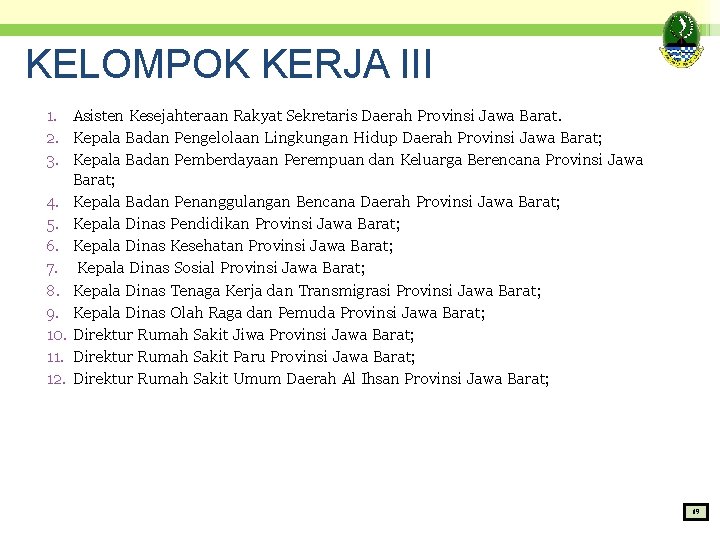 KELOMPOK KERJA III

1. Asisten Kesejahteraan Rakyat Sekretaris Daerah Provinsi Jawa Barat.
2. Kepala Badan Pengelolaan Lingkungan Hidup Daerah Provinsi Jawa Barat;
3. Kepala Badan Pemberdayaan Perempuan dan Keluarga Berencana Provinsi Jawa Barat;
4. Kepala Badan Penanggulangan Bencana Daerah Provinsi Jawa Barat;
5. Kepala Dinas Pendidikan Provinsi Jawa Barat;
6. Kepala Dinas Kesehatan Provinsi Jawa Barat;
7. Kepala Dinas Sosial Provinsi Jawa Barat;
8. Kepala Dinas Tenaga Kerja dan Transmigrasi Provinsi Jawa Barat;
9. Kepala Dinas Olah Raga dan Pemuda Provinsi Jawa Barat;
10. Direktur Rumah Sakit Jiwa Provinsi Jawa Barat;
11. Direktur Rumah Sakit Paru Provinsi Jawa Barat;
12. Direktur Rumah Sakit Umum Daerah Al Ihsan Provinsi Jawa Barat;

19